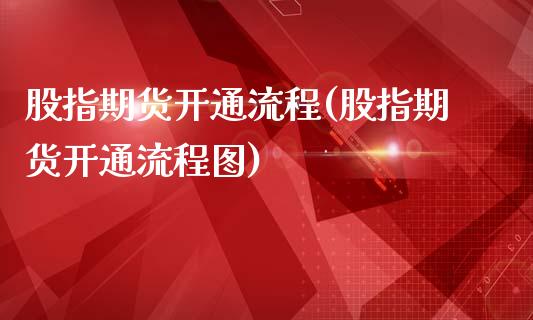 股指期货开通流程(股指期货开通流程图)